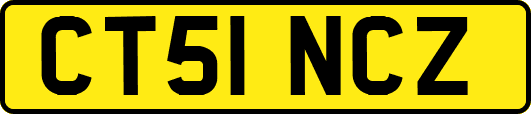 CT51 NCZ